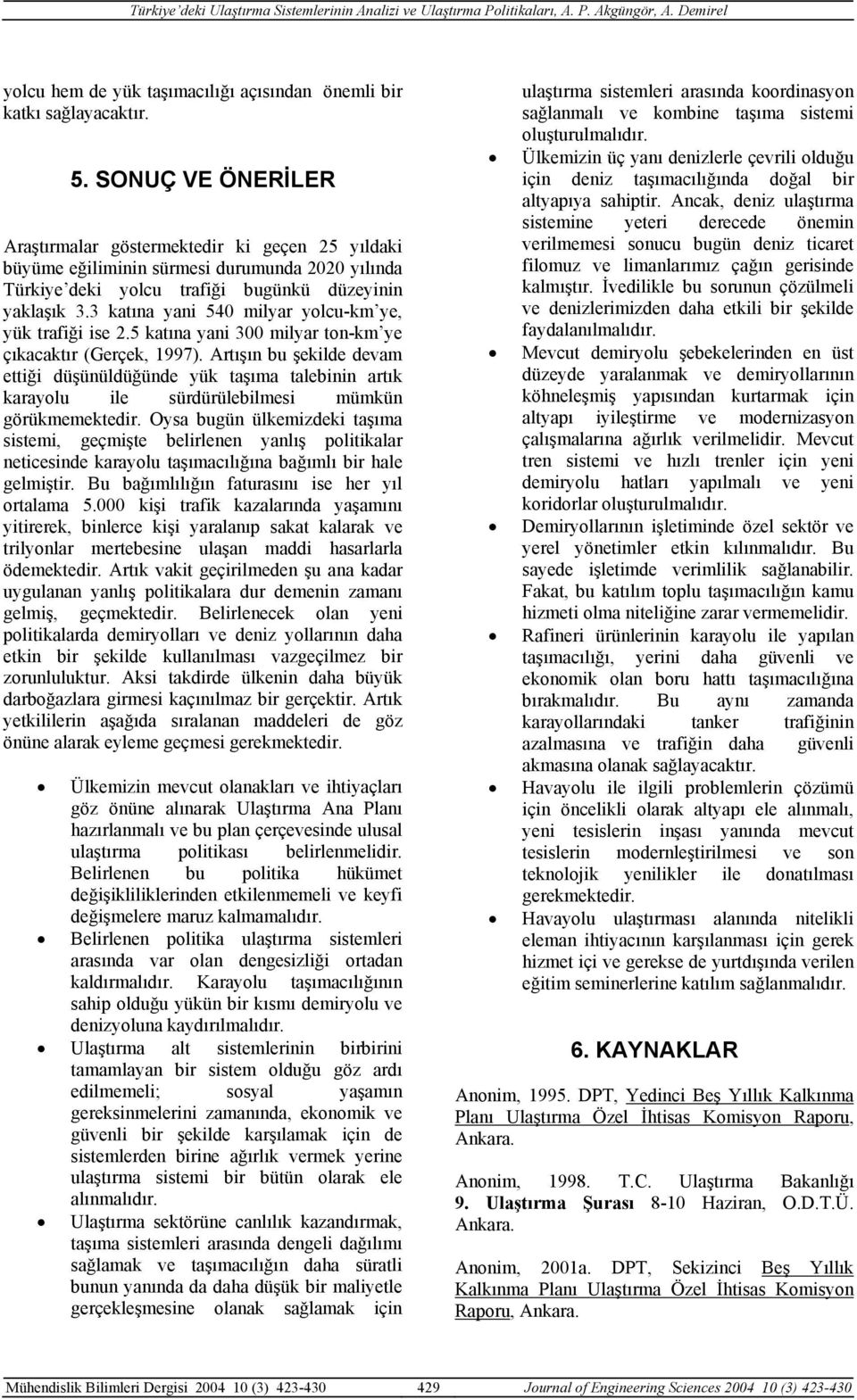 Türkiye'deki Ulaştırma Sistemlerinin Analizi ve Ulaştırma Politikaları, A. P. Akgüngör, A. Demirel

yolcu hem de yük taşımacılığı açısından önemli bir katkı sağlayacaktır.

5. SONUÇ VE ÖNERİLER

Araştırmalar göstermektedir ki geçen 25 yıldaki büyüme eğiliminin sürmesi durumunda 2020 yılında Türkiye'deki yolcu trafiği bugünkü düzeyinin yaklaşık 3.3 katına yani 540 milyar yolcu-km'ye, yük trafiği ise 2.5 katına yani 300 milyar ton-km'ye çıkacaktır (Gerçek, 1997). Artışın bu şekilde devam ettiği düşünüldüğünde yük taşıma talebinin artık karayolu ile sürdürülebilmesi mümkün görükmemektedir. Oysa bugün ülkemizdeki taşıma sistemi, geçmişte belirlenen yanlış politikalar neticesinde karayolu taşımacılığına bağımlı bir hale gelmiştir. Bu bağımlılığın faturasını ise her yıl ortalama 5.000 kişi trafik kazalarında yaşamını yitirerek, binlerce kişi yaralanıp sakat kalarak ve trilyonlar mertebesine ulaşan maddi hasarlarla ödemektedir. Artık vakit geçirilmeden şu ana kadar uygulanan yanlış politikalara dur demenin zamanı gelmiş, geçmektedir. Belirlenecek olan yeni politikalarda demiryolları ve deniz yollarının daha etkin bir şekilde kullanılması vazgeçilmez bir zorunluluktur. Aksi takdirde ülkenin daha büyük darboğazlara girmesi kaçınılmaz bir gerçektir. Artık yetkililerin aşağıda sıralanan maddeleri de göz önüne alarak eyleme geçmesi gerekmektedir.

• Ülkemizin mevcut olanakları ve ihtiyaçları göz önüne alınarak Ulaştırma Ana Planı hazırlanmalı ve bu plan çerçevesinde ulusal ulaştırma politikası belirlenmelidir. Belirlenen bu politika hükümet değişikliklerinden etkilenmemeli ve keyfi değişmelere maruz kalmamalıdır.
• Belirlenen politika ulaştırma sistemleri arasında var olan dengesizliği ortadan kaldırmalıdır. Karayolu taşımacılığının sahip olduğu yükün bir kısmı demiryolu ve denizyoluna kaydırılmalıdır.
• Ulaştırma alt sistemlerinin birbirini tamamlayan bir sistem olduğu göz ardı edilmemeli; sosyal yaşamın gereksinmelerini zamanında, ekonomik ve güvenli bir şekilde karşılamak için de sistemlerden birine ağırlık vermek yerine ulaştırma sistemi bir bütün olarak ele alınmalıdır.
• Ulaştırma sektörüne canlılık kazandırmak, taşıma sistemleri arasında dengeli dağılımı sağlamak ve taşımacılığın daha süratli bunun yanında da daha düşük bir maliyetle gerçekleşmesine olanak sağlamak için ulaştırma sistemleri arasında koordinasyon sağlanmalı ve kombine taşıma sistemi oluşturulmalıdır.
• Ülkemizin üç yanı denizlerle çevrili olduğu için deniz taşımacılığında doğal bir altyapıya sahiptir. Ancak, deniz ulaştırma sistemine yeteri derecede önemin verilmemesi sonucu bugün deniz ticaret filomuz ve limanlarımız çağın gerisinde kalmıştır. İvedilikle bu sorunun çözülmeli ve denizlerimizden daha etkili bir şekilde faydalanılmalıdır.
• Mevcut demiryolu şebekelerinden en üst düzeyde yaralanmak ve demiryollarının köhneleşmiş yapısından kurtarmak için altyapı iyileştirme ve modernizasyon çalışmalarına ağırlık verilmelidir. Mevcut tren sistemi ve hızlı trenler için yeni demiryolu hatları yapılmalı ve yeni koridorlar oluşturulmalıdır.
• Demiryollarının işletiminde özel sektör ve yerel yönetimler etkin kılınmalıdır. Bu sayede işletimde verimlilik sağlanabilir. Fakat, bu katılım toplu taşımacılığın kamu hizmeti olma niteliğine zarar vermemelidir.
• Rafineri ürünlerinin karayolu ile yapılan taşımacılığı, yerini daha güvenli ve ekonomik olan boru hattı taşımacılığına bırakmalıdır. Bu aynı zamanda karayollarındaki tanker trafiğinin azalmasına ve trafiğin daha güvenli akmasına olanak sağlayacaktır.
• Havayolu ile ilgili problemlerin çözümü için öncelikli olarak altyapı ele alınmalı, yeni tesislerin inşası yanında mevcut tesislerin modernleştirilmesi ve son teknolojik yenilikler ile donatılması gerekmektedir.
• Havayolu ulaştırması alanında nitelikli eleman ihtiyacının karşılanması için gerek hizmet içi ve gerekse de yurtdışında verilen eğitim seminerlerine katılım sağlanmalıdır.

6. KAYNAKLAR

Anonim, 1995. DPT, Yedinci Beş Yıllık Kalkınma Planı Ulaştırma Özel İhtisas Komisyon Raporu, Ankara.

Anonim, 1998. T.C. Ulaştırma Bakanlığı 9. Ulaştırma Şurası 8-10 Haziran, O.D.T.Ü. Ankara.

Anonim, 2001a. DPT, Sekizinci Beş Yıllık Kalkınma Planı Ulaştırma Özel İhtisas Komisyon Raporu, Ankara.

Mühendislik Bilimleri Dergisi 2004 10 (3) 423-430 429 Journal of Engineering Sciences 2004 10 (3) 423-430